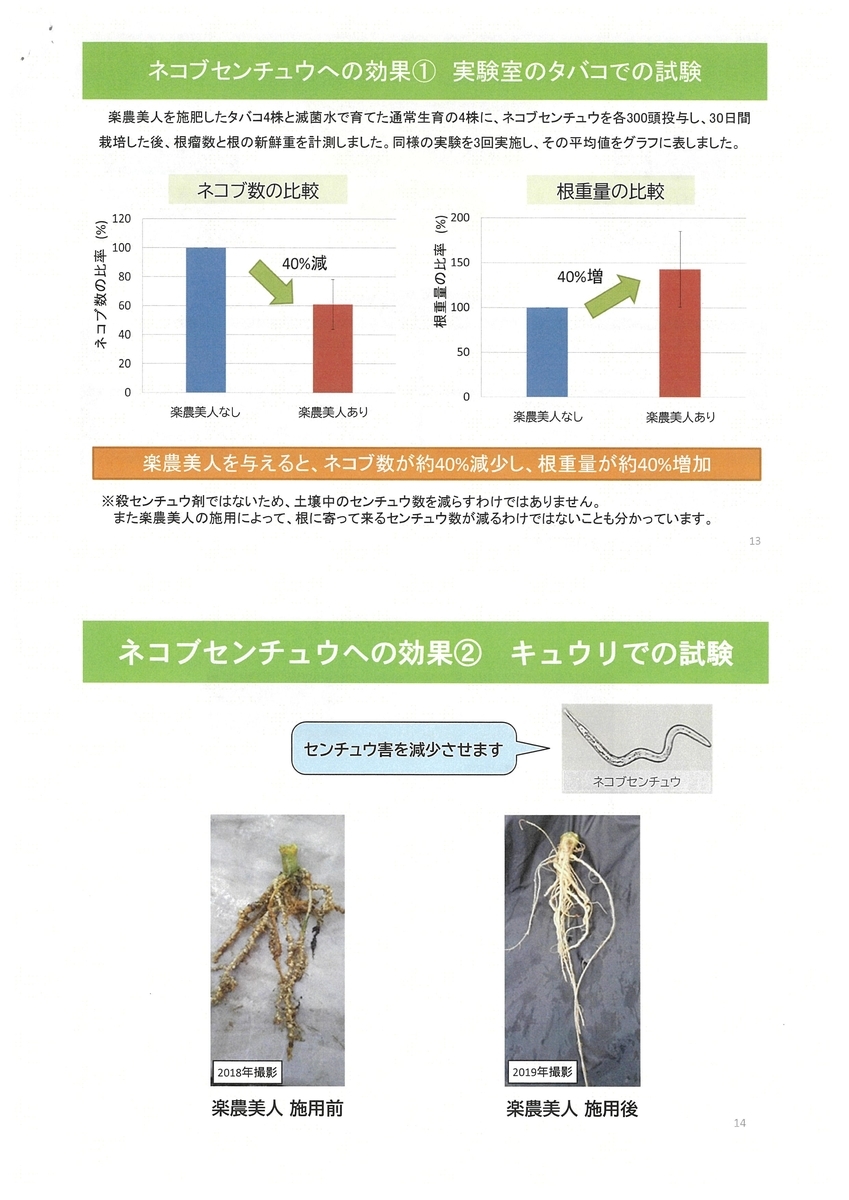 ネコブセンチュウへの効果①　実験室のタバコでの試験

楽農美人を施肥したタバコ4株と滅菌水で育てた通常生育の4株に、ネコブセンチュウを各300頭投与し、30日間栽培した後、根瘤数と根の新鮮重を計測しました。同様の実験を3回実施し、その平均値をグラフに表しました。

ネコブ数の比較

ネコブ数の比率 (%)

120
100
80
60
40
20
0

40%減

楽農美人なし　楽農美人あり

根重量の比較

根重量の比率 (%)

200
150
100
50
0

40%増

楽農美人なし　楽農美人あり

楽農美人を与えると、ネコブ数が約40%減少し、根重量が約40%増加

※殺センチュウ剤ではないため、土壌中のセンチュウ数を減らすわけではありません。
また楽農美人の施用によって、根に寄って来るセンチュウ数が減るわけではないことも分かっています。

13

ネコブセンチュウへの効果②　キュウリでの試験

センチュウ害を減少させます

ネコブセンチュウ

2018年撮影

楽農美人 施用前

2019年撮影

楽農美人 施用後

14